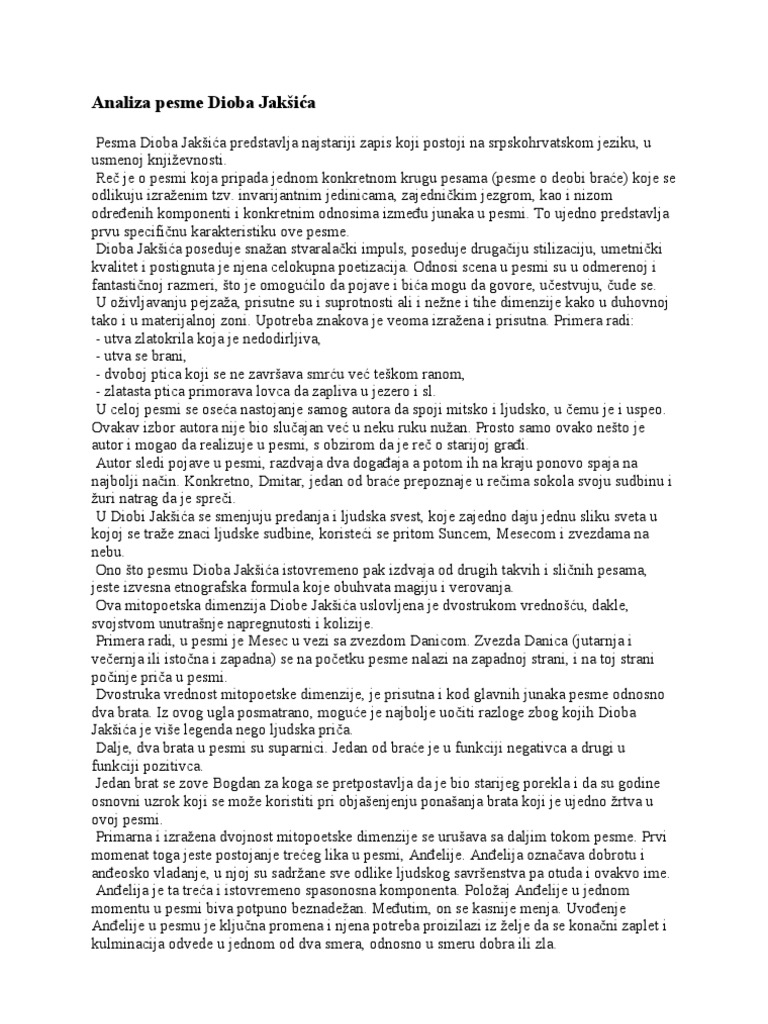 Analiza pesme Dioba Jakšića

Pesma Dioba Jakšića predstavlja najstariji zapis koji postoji na srpskohrvatskom jeziku, u usmenoj književnosti.
Reč je o pesmi koja pripada jednom konkretnom krugu pesama (pesme o deobi braće) koje se odlikuju izraženim tzv. invarijantnim jedinicama, zajedničkim jezgrom, kao i nizom određenih komponenti i konkretnim odnosima između junaka u pesmi. To ujedno predstavlja prvu specifičnu karakteristiku ove pesme.
Dioba Jakšića poseduje snažan stvaralački impuls, poseduje drugačiju stilizaciju, umetnički kvalitet i postignuta je njena celokupna poetizacija. Odnosi scena u pesmi su u odmerenoj i fantastičnoj razmeri, što je omogućilo da pojave i bića mogu da govore, učestvuju, čude se.
U oživljavanju pejzaža, prisutne su i suprotnosti ali i nežne i tihe dimenzije kako u duhovnoj tako i u materijalnoj zoni. Upotreba znakova je veoma izražena i prisutna. Primera radi:
- utva zlatokrila koja je nedodirljiva,
- utva se brani,
- dvoboj ptica koji se ne završava smrću već teškom ranom,
- zlatasta ptica primorava lovca da zapliva u jezero i sl.
U celoj pesmi se oseća nastojanje samog autora da spoji mitsko i ljudsko, u čemu je i uspeo. Ovakav izbor autora nije bio slučajan već u neku ruku nužan. Prosto samo ovako nešto je autor i mogao da realizuje u pesmi, s obzirom da je reč o starijoj građi.
Autor sledi pojave u pesmi, razdvaja dva događaja a potom ih na kraju ponovo spaja na najbolji način. Konkretno, Dmitar, jedan od braće prepoznaje u rečima sokola svoju sudbinu i žuri natrag da je spreči.
U Diobi Jakšića se smenjuju predanja i ljudska svest, koje zajedno daju jednu sliku sveta u kojoj se traže znaci ljudske sudbine, koristeći se pritom Suncem, Mesecom i zvezdama na nebu.
Ono što pesmu Dioba Jakšića istovremeno pak izdvaja od drugih takvih i sličnih pesama, jeste izvesna etnografska formula koje obuhvata magiju i verovanja.
Ova mitopoetska dimenzija Diobe Jakšića uslovljena je dvostrukom vrednošću, dakle, svojstvom unutrašnje napregnutosti i kolizije.
Primera radi, u pesmi je Mesec u vezi sa zvezdom Danicom. Zvezda Danica (jutarnja i večernja ili istočna i zapadna) se na početku pesme nalazi na zapadnoj strani, i na toj strani počinje priča u pesmi.
Dvostruka vrednost mitopoetske dimenzije, je prisutna i kod glavnih junaka pesme odnosno dva brata. Iz ovog ugla posmatrano, moguće je najbolje uočiti razloge zbog kojih Dioba Jakšića je više legenda nego ljudska priča.
Dalje, dva brata u pesmi su suparnici. Jedan od braće je u funkciji negativca a drugi u funkciji pozitivca.
Jedan brat se zove Bogdan za koga se pretpostavlja da je bio starijeg porekla i da su godine osnovni uzrok koji se može koristiti pri objašenjenju ponašanja brata koji je ujedno žrtva u ovoj pesmi.
Primarna i izražena dvojnost mitopoetske dimenzije se urušava sa daljim tokom pesme. Prvi momenat toga jeste postojanje trećeg lika u pesmi, Anđelije. Anđelija označava dobrotu i anđeosko vladanje, u njoj su sadržane sve odlike ljudskog savršenstva pa otuda i ovakvo ime.
Anđelija je ta treća i istovremeno spasonosna komponenta. Položaj Anđelije u jednom momentu u pesmi biva potpuno beznadežan. Međutim, on se kasnije menja. Uvođenje Anđelije u pesmu je ključna promena i njena potreba proizilazi iz želje da se konačni zaplet i kulminacija odvede u jednom od dva smera, odnosno u smeru dobra ili zla.